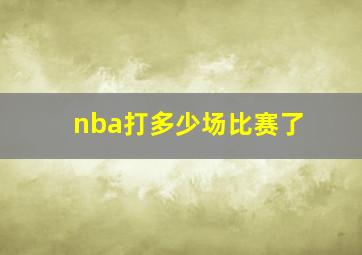 nba打多少场比赛了